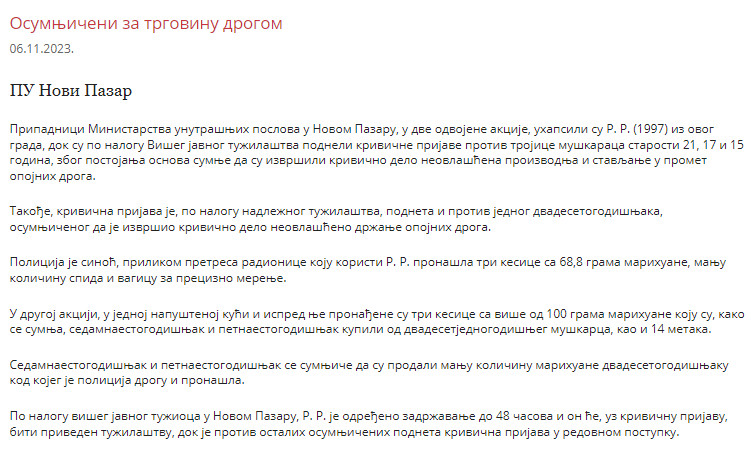 Осумњичени за трговину дрогом
06.11.2023.

ПУ Нови Пазар

Припадници Министарства унутрашњих послова у Новом Пазару, у две одвојене акције, ухапсили су Р. Р. (1997) из овог града, док су по налогу Вишег јавног тужилаштва поднели кривичне пријаве против тројице мушкараца старости 21, 17 и 15 година, због постојања основа сумње да су извршили кривично дело неовлашћена производња и стављање у промет опојних дрога.

Такође, кривична пријава је, по налогу надлежног тужилаштва, поднета и против једног двадесетогодишњака, осумњиченог да је извршио кривично дело неовлашћено држање опојних дрога.

Полиција је синоћ, приликом претреса радионице коју користи Р. Р. пронашла три кесице са 68,8 грама марихуане, мању количину спида и вагицу за прецизно мерење.

У другој акцији, у једној напуштеној кући и испред ње пронађене су три кесице са више од 100 грама марихуане коју су, како се сумња, седамнаестогодишњак и петнаестогодишњак купили од двадесетједногодишњег мушкарца, као и 14 метака.

Седамнаестогодишњак и петнаестогодишњак се сумњиче да су продали мању количину марихуане двадесетогодишњаку код којег је полиција дрогу и пронашла.

По налогу вишег јавног тужиоца у Новом Пазару, Р. Р. је одређено задржавање до 48 часова и он ће, уз кривичну пријаву, бити приведен тужилаштву, док је против осталих осумњичених поднета кривична пријава у редовном поступку.